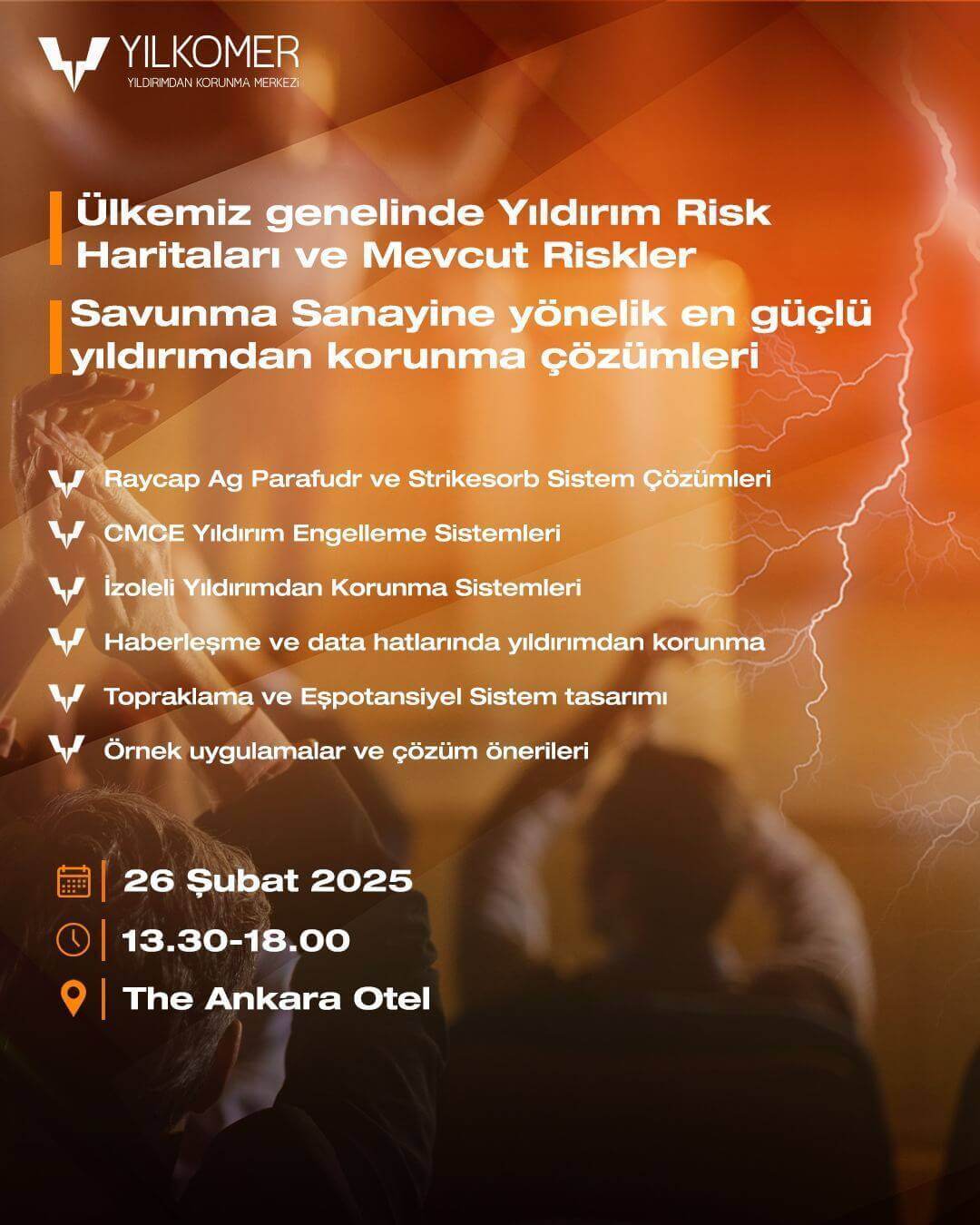 YILKOMER
YILDIRIMDAN KORUNMA MERKEZİ

Ülkemiz genelinde Yıldırım Risk Haritaları ve Mevcut Riskler

Savunma Sanayine yönelik en güçlü yıldırımdan korunma çözümleri

Raycap Ag Parafudr ve Strikesorb Sistem Çözümleri

CMCE Yıldırım Engelleme Sistemleri

İzoleli Yıldırımdan Korunma Sistemleri

Haberleşme ve data hatlarında yıldırımdan korunma

Topraklama ve Eşpotansiyel Sistem tasarımı

Örnek uygulamalar ve çözüm önerileri

26 Şubat 2025

13.30-18.00

The Ankara Otel